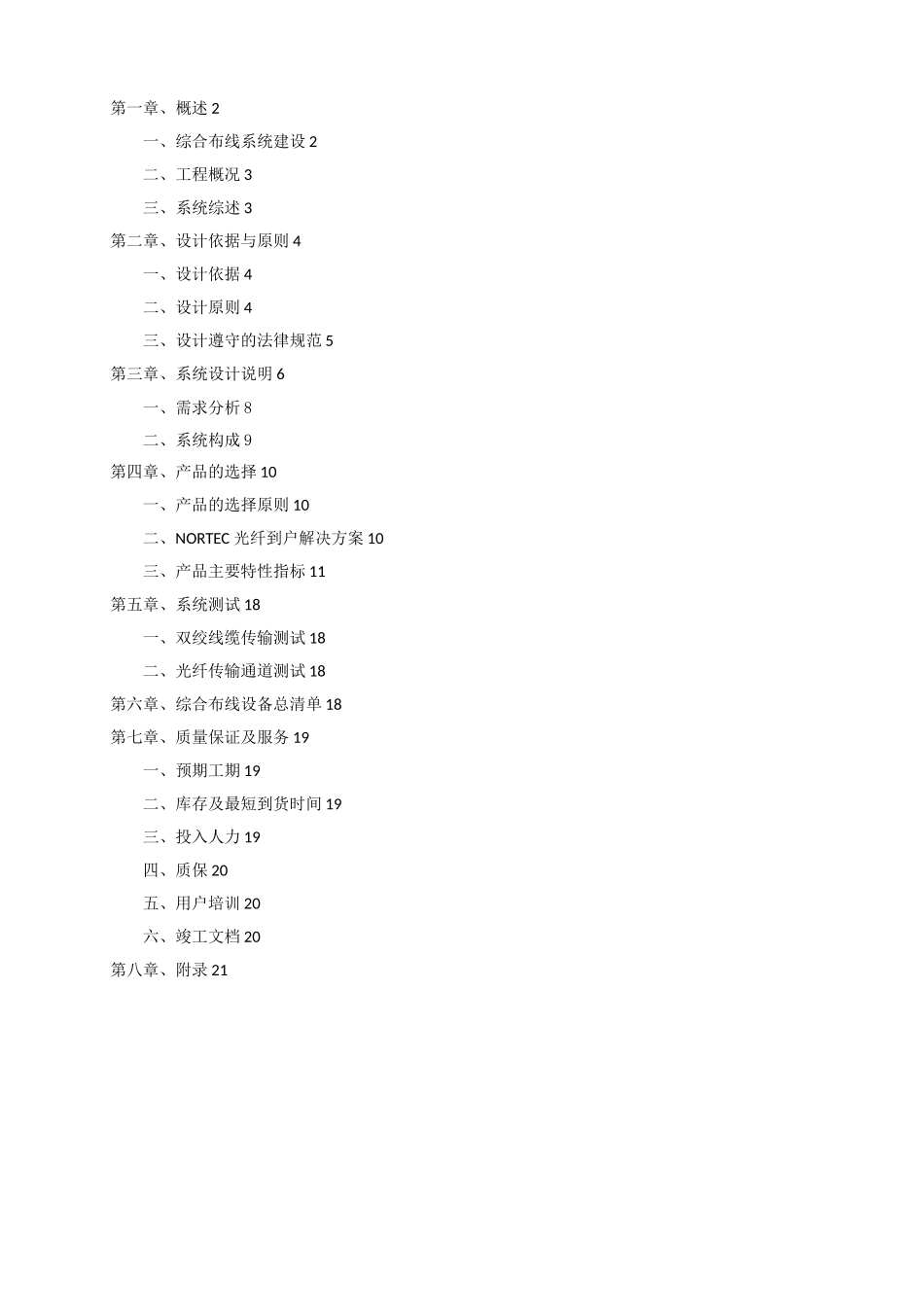 第一章、概述 2

一、综合布线系统建设 2

二、工程概况 3

三、系统综述 3

第二章、设计依据与原则 4

一、设计依据 4

二、设计原则 4

三、设计遵守的法律规范 5

第三章、系统设计说明 6

一、需求分析 8

二、系统构成 9

第四章、产品的选择 10

一、产品的选择原则 10

二、NORTEC 光纤到户解决方案 10

三、产品主要特性指标 11

第五章、系统测试 18

一、双绞线缆传输测试 18

二、光纤传输通道测试 18

第六章、综合布线设备总清单 18

第七章、质量保证及服务 19

一、预期工期 19

二、库存及最短到货时间 19

三、投入人力 19

四、质保 20

五、用户培训 20

六、竣工文档 20

第八章、附录 21